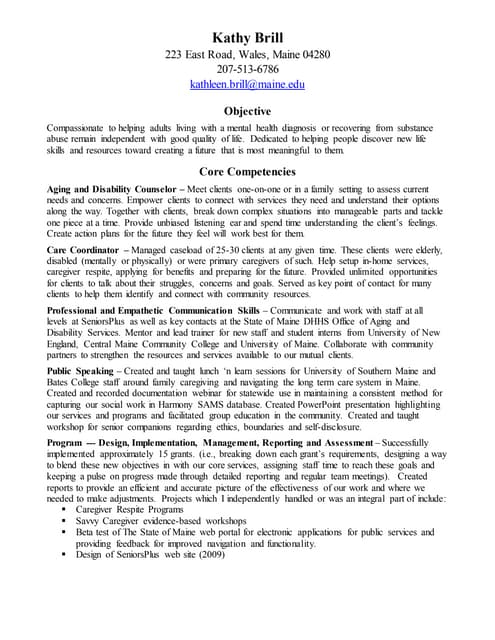 Kathy Brill
223 East Road, Wales, Maine 04280
207-513-6786
kathleen.brill@maine.edu

Objective

Compassionate to helping adults living with a mental health diagnosis or recovering from substance abuse remain independent with good quality of life. Dedicated to helping people discover new life skills and resources toward creating a future that is most meaningful to them.

Core Competencies

Aging and Disability Counselor – Meet clients one-on-one or in a family setting to assess current needs and concerns. Empower clients to connect with services they need and understand their options along the way. Together with clients, break down complex situations into manageable parts and tackle one piece at a time. Provide unbiased listening ear and spend time understanding the client's feelings. Create action plans for the future they feel will work best for them.

Care Coordinator – Managed caseload of 25-30 clients at any given time. These clients were elderly, disabled (mentally or physically) or were primary caregivers of such. Help setup in-home services, caregiver respite, applying for benefits and preparing for the future. Provided unlimited opportunities for clients to talk about their struggles, concerns and goals. Served as key point of contact for many clients to help them identify and connect with community resources.

Professional and Empathetic Communication Skills – Communicate and work with staff at all levels at SeniorsPlus as well as key contacts at the State of Maine DHHS Office of Aging and Disability Services. Mentor and lead trainer for new staff and student interns from University of New England, Central Maine Community College and University of Maine. Collaborate with community partners to strengthen the resources and services available to our mutual clients.

Public Speaking – Created and taught lunch 'n learn sessions for University of Southern Maine and Bates College staff around family caregiving and navigating the long term care system in Maine. Created and recorded documentation webinar for statewide use in maintaining a consistent method for capturing our social work in Harmony SAMS database. Created PowerPoint presentation highlighting our services and programs and facilitated group education in the community. Created and taught workshop for senior companions regarding ethics, boundaries and self-disclosure.

Program — Design, Implementation, Management, Reporting and Assessment – Successfully implemented approximately 15 grants. (i.e., breaking down each grant's requirements, designing a way to blend these new objectives in with our core services, assigning staff time to reach these goals and keeping a pulse on progress made through detailed reporting and regular team meetings). Created reports to provide an efficient and accurate picture of the effectiveness of our work and where we needed to make adjustments. Projects which I independently handled or was an integral part of include:
▪ Caregiver Respite Programs
▪ Savvy Caregiver evidence-based workshops
▪ Beta test of The State of Maine web portal for electronic applications for public services and providing feedback for improved navigation and functionality.
▪ Design of SeniorsPlus web site (2009)